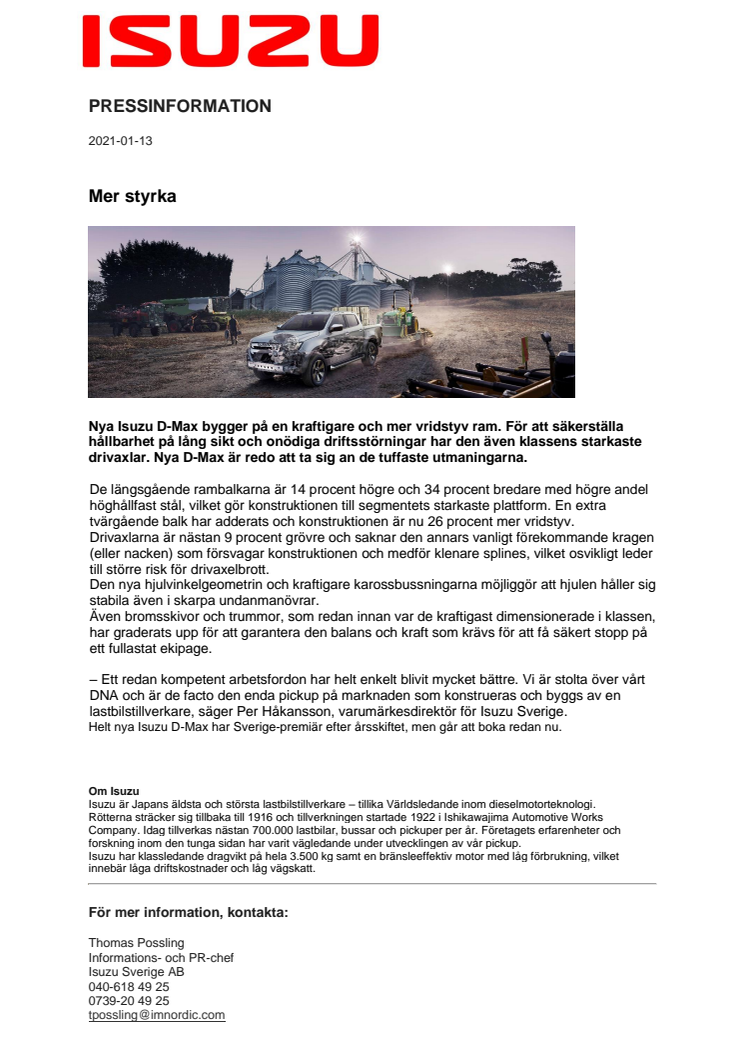 ISUZU

PRESSINFORMATION

2021-01-13

Mer styrka

Nya Isuzu D-Max bygger på en kraftigare och mer vridstyv ram. För att säkerställa hållbarhet på lång sikt och onödiga driftsstörningar har den även klassens starkaste drivaxlar. Nya D-Max är redo att ta sig an de tuffaste utmaningarna.

De längsgående rambalkarna är 14 procent högre och 34 procent bredare med högre andel höghållfast stål, vilket gör konstruktionen till segmentets starkaste plattform. En extra tvärgående balk har adderats och konstruktionen är nu 26 procent mer vridstyv.
Drivaxlarna är nästan 9 procent grövre och saknar den annars vanligt förekommande kragen (eller nacken) som försvagar konstruktionen och medför klenare splines, vilket osvikligt leder till större risk för drivaxelbrott.
Den nya hjulvinkelgeometrin och kraftigare karossbussningarna möjliggör att hjulen håller sig stabila även i skarpa undanmanövrar.
Även bromsskivor och trummor, som redan innan var de kraftigast dimensionerade i klassen, har graderats upp för att garantera den balans och kraft som krävs för att få säkert stopp på ett fullastat ekipage.

– Ett redan kompetent arbetsfordon har helt enkelt blivit mycket bättre. Vi är stolta över vårt DNA och är de facto den enda pickup på marknaden som konstrueras och byggs av en lastbilstillverkare, säger Per Håkansson, varumärkesdirektör för Isuzu Sverige.
Helt nya Isuzu D-Max har Sverige-premiär efter årsskiftet, men går att boka redan nu.

Om Isuzu
Isuzu är Japans äldsta och största lastbilstillverkare – tillika Världsledande inom dieselmotorteknologi. Rötterna sträcker sig tillbaka till 1916 och tillverkningen startade 1922 i Ishikawajima Automotive Works Company. Idag tillverkas nästan 700.000 lastbilar, bussar och pickuper per år. Företagets erfarenheter och forskning inom den tunga sidan har varit vägledande under utvecklingen av vår pickup.
Isuzu har klassledande dragvikt på hela 3.500 kg samt en bränsleeffektiv motor med låg förbrukning, vilket innebär låga driftskostnader och låg vägskatt.

För mer information, kontakta:

Thomas Possling
Informations- och PR-chef
Isuzu Sverige AB
040-618 49 25
0739-20 49 25
tpossling@imnordic.com